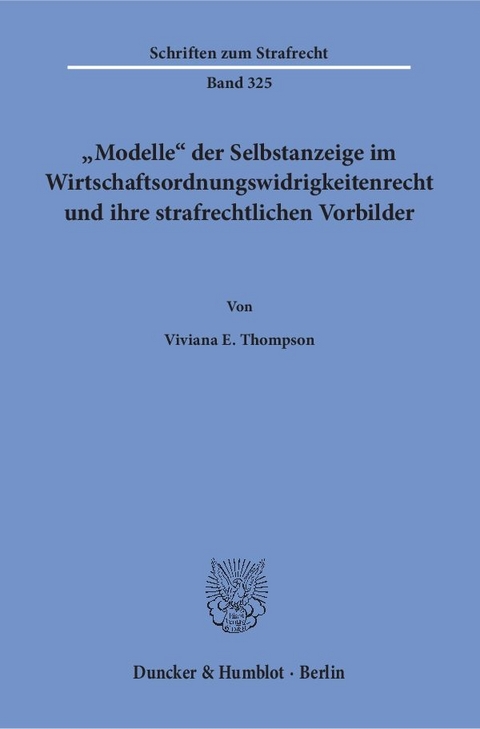 Schriften zum Strafrecht

Band 325

„Modelle“ der Selbstanzeige im Wirtschaftsordnungswidrigkeitenrecht und ihre strafrechtlichen Vorbilder

Von

Viviana E. Thompson

Duncker & Humblot · Berlin